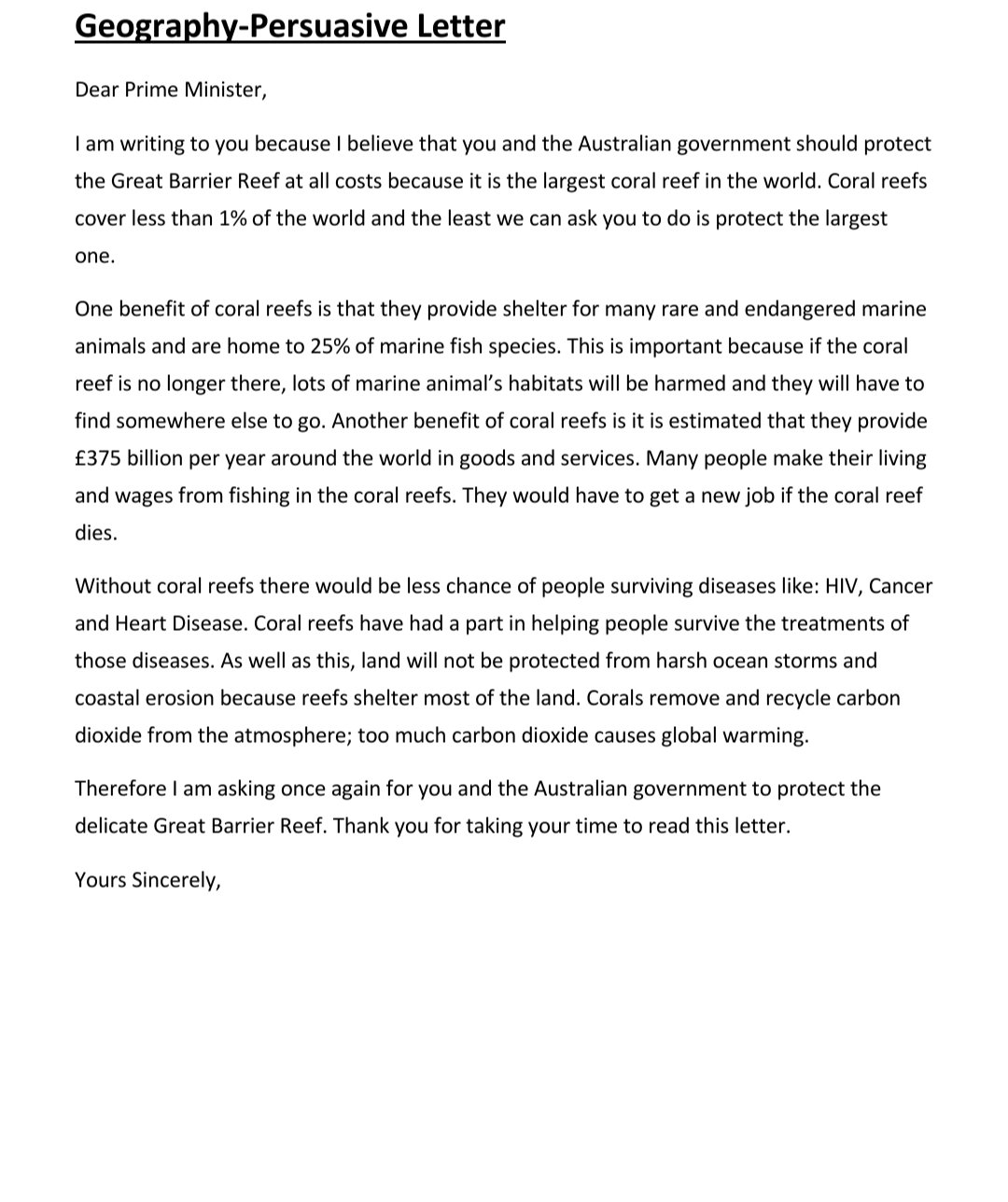 Geography-Persuasive Letter

Dear Prime Minister,

I am writing to you because I believe that you and the Australian government should protect the Great Barrier Reef at all costs because it is the largest coral reef in the world. Coral reefs cover less than 1% of the world and the least we can ask you to do is protect the largest one.

One benefit of coral reefs is that they provide shelter for many rare and endangered marine animals and are home to 25% of marine fish species. This is important because if the coral reef is no longer there, lots of marine animal's habitats will be harmed and they will have to find somewhere else to go. Another benefit of coral reefs is it is estimated that they provide £375 billion per year around the world in goods and services. Many people make their living and wages from fishing in the coral reefs. They would have to get a new job if the coral reef dies.

Without coral reefs there would be less chance of people surviving diseases like: HIV, Cancer and Heart Disease. Coral reefs have had a part in helping people survive the treatments of those diseases. As well as this, land will not be protected from harsh ocean storms and coastal erosion because reefs shelter most of the land. Corals remove and recycle carbon dioxide from the atmosphere; too much carbon dioxide causes global warming.

Therefore I am asking once again for you and the Australian government to protect the delicate Great Barrier Reef. Thank you for taking your time to read this letter.

Yours Sincerely,